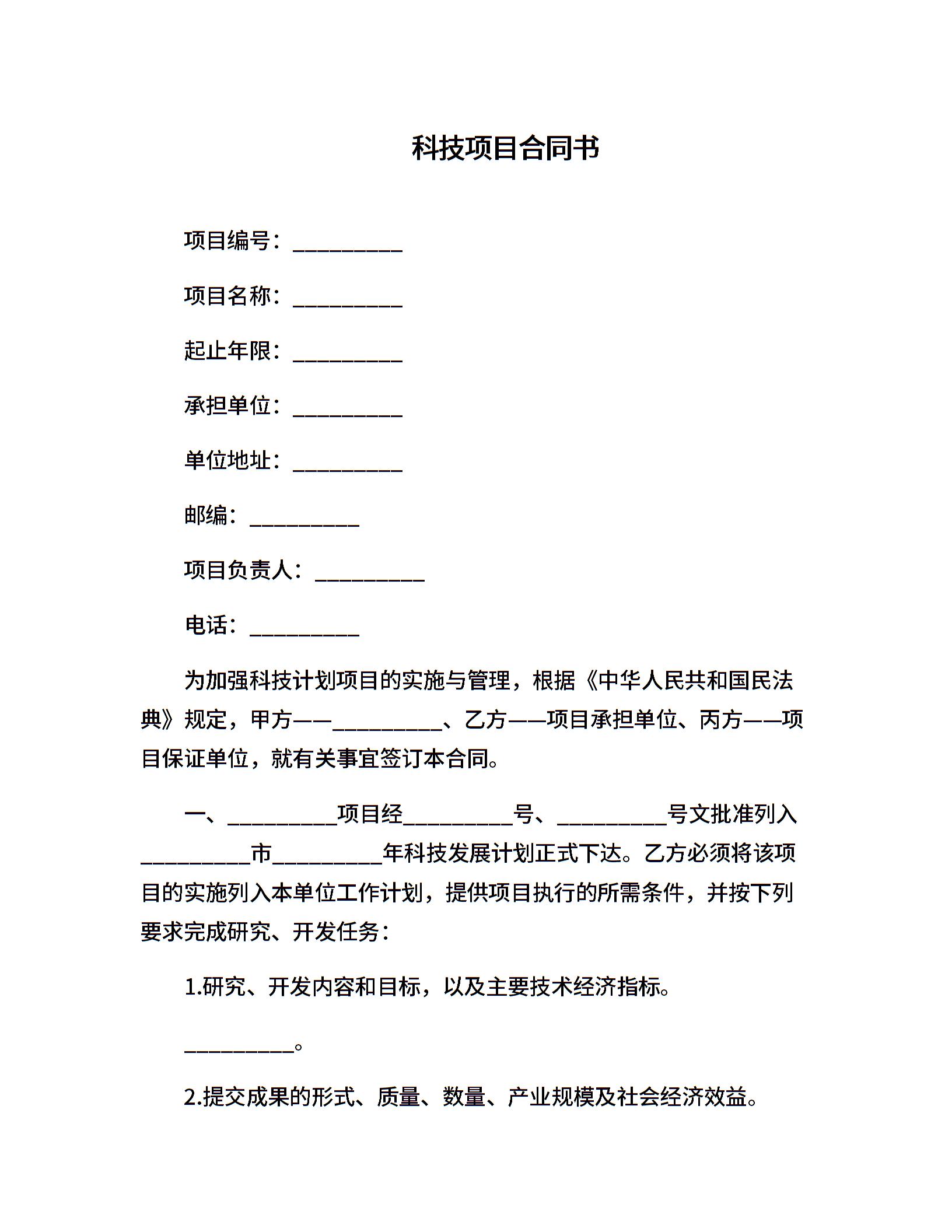 科技项目合同书

项目编号：__________

项目名称：__________

起止年限：__________

承担单位：__________

单位地址：__________

邮编：__________

项目负责人：__________

电话：__________

为加强科技计划项目的实施与管理，根据《中华人民共和国民法典》规定，甲方——__________、乙方——项目承担单位、丙方——项目保证单位，就有关事宜签订本合同。

一、__________项目经__________号、__________号文批准列入__________市__________年科技发展计划正式下达。乙方必须将该项目的实施列入本单位工作计划，提供项目执行的所需条件，并按下列要求完成研究、开发任务：

1.研究、开发内容和目标，以及主要技术经济指标。

__________。

2.提交成果的形式、质量、数量、产业规模及社会经济效益。